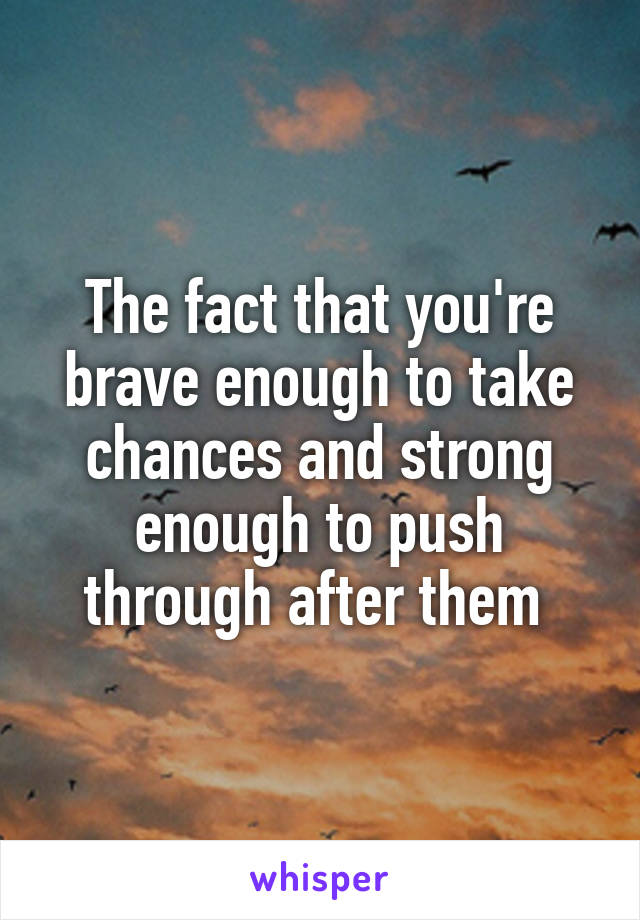 The fact that you're brave enough to take chances and strong enough to push through after them

whisper